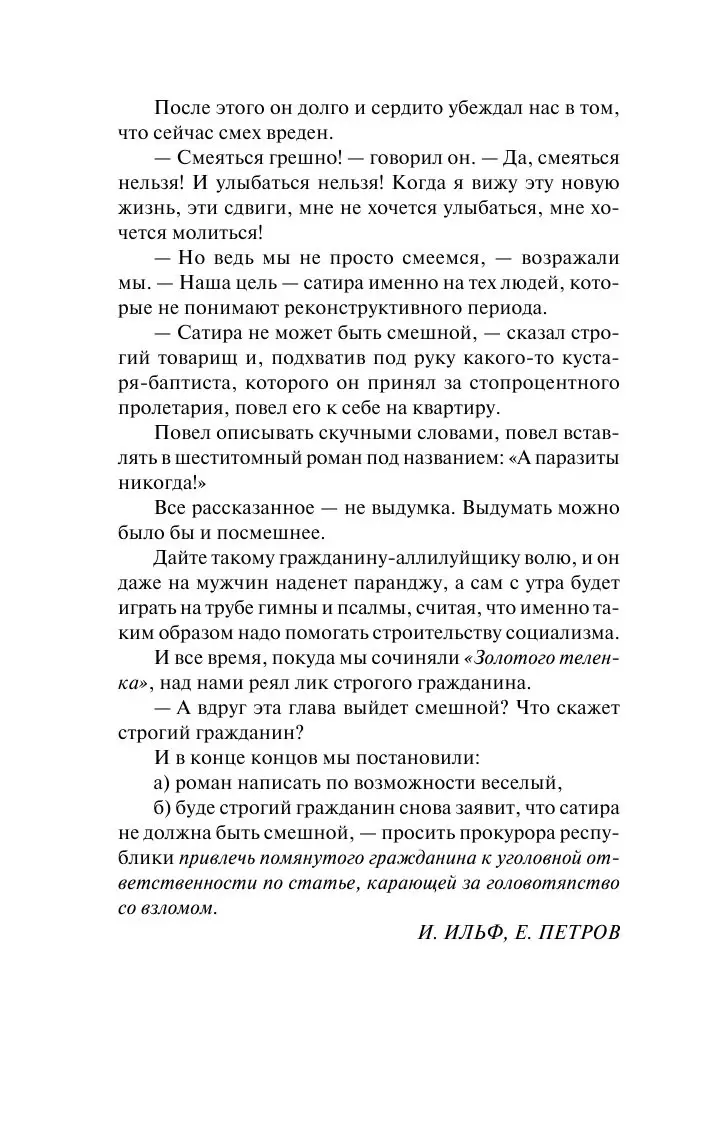 После этого он долго и сердито убеждал нас в том, что сейчас смех вреден.

— Смеяться грешно! — говорил он. — Да, смеяться нельзя! И улыбаться нельзя! Когда я вижу эту новую жизнь, эти сдвиги, мне не хочется улыбаться, мне хочется молиться!

— Но ведь мы не просто смеемся, — возражали мы. — Наша цель — сатира именно на тех людей, которые не понимают реконструктивного периода.

— Сатира не может быть смешной, — сказал строгий товарищ и, подхватив под руку какого-то кустаря-баптиста, которого он принял за стопроцентного пролетария, повел его к себе на квартиру.

Повел описывать скучными словами, повел вставлять в шеститомный роман под названием: «А паразиты никогда!»

Все рассказанное — не выдумка. Выдумать можно было бы и посмешнее.

Дайте такому гражданину-аллилуйщику волю, и он даже на мужчин наденет паранджу, а сам с утра будет играть на трубе гимны и псалмы, считая, что именно таким образом надо помогать строительству социализма.

И все время, покуда мы сочиняли «Золотого теленка», над нами реял лик строгого гражданина.

— А вдруг эта глава выйдет смешной? Что скажет строгий гражданин?

И в конце концов мы постановили:

а) роман написать по возможности веселый,

б) буде строгий гражданин снова заявит, что сатира не должна быть смешной, — просить прокурора республики привлечь помянутого гражданина к уголовной ответственности по статье, карающей за головотяпство со взломом.

И. ИЛЬФ, Е. ПЕТРОВ